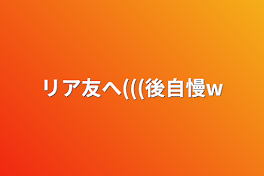 リア友へ(((後自慢w